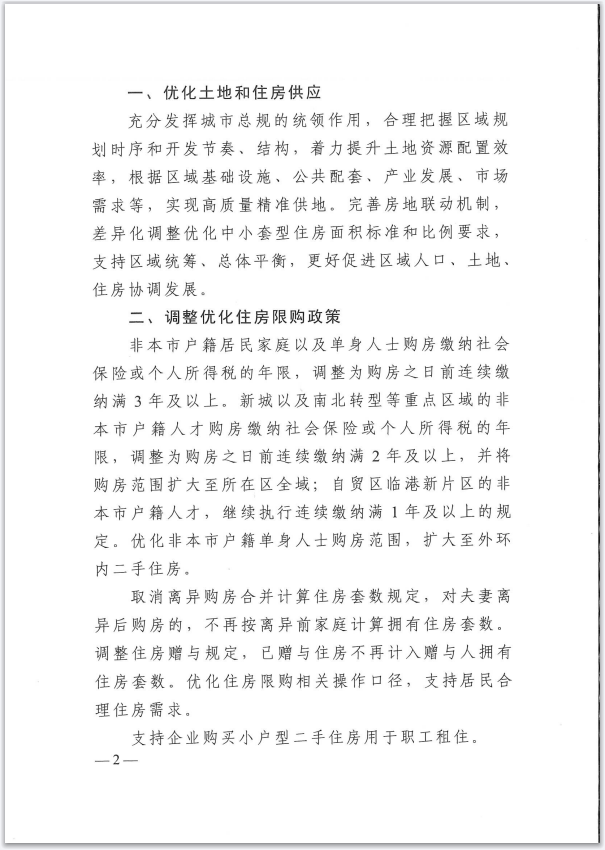 一、优化土地和住房供应

充分发挥城市总规的统领作用，合理把握区域规划时序和开发节奏、结构，着力提升土地资源配置效率，根据区域基础设施、公共配套、产业发展、市场需求等，实现高质量精准供地。完善房地联动机制，差异化调整优化中小套型住房面积标准和比例要求，支持区域统筹、总体平衡，更好促进区域人口、土地、住房协调发展。

二、调整优化住房限购政策

非本市户籍居民家庭以及单身人士购房缴纳社会保险或个人所得税的年限，调整为购房之日前连续缴纳满 3 年及以上。新城以及南北转型等重点区域的非本市户籍人才购房缴纳社会保险或个人所得税的年限，调整为购房之日前连续缴纳满 2 年及以上，并将购房范围扩大至所在区全域；自贸区临港新片区的非本市户籍人才，继续执行连续缴纳满 1 年及以上的规定。优化非本市户籍单身人士购房范围，扩大至外环内二手住房。

取消离异购房合并计算住房套数规定，对夫妻离异后购房的，不再按离异前家庭计算拥有住房套数。调整住房赠与规定，已赠与住房不再计入赠与人拥有住房套数。优化住房限购相关操作口径，支持居民合理住房需求。

支持企业购买小户型二手住房用于职工租住。

—2—